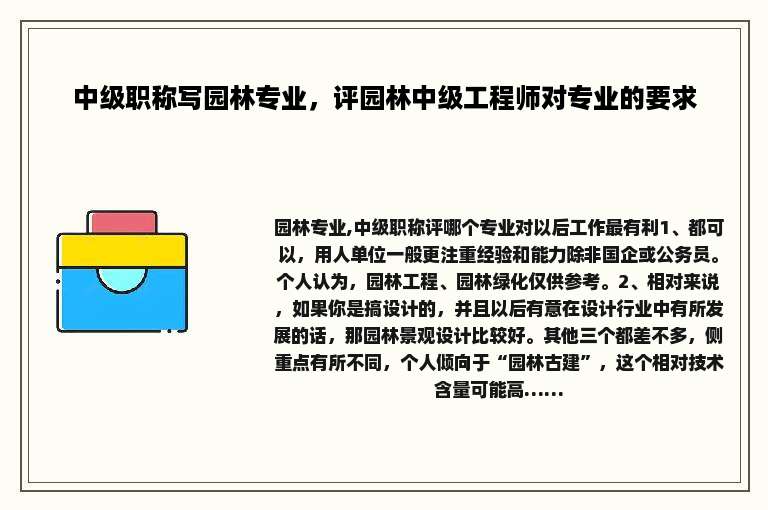 中级职称写园林专业，评园林中级工程师对专业的要求

园林专业,中级职称评哪个专业对以后工作最有利1、都可以，用人单位一般更注重经验和能力除非国企或公务员。个人认为，园林工程、园林绿化仅供参考。2、相对来说，如果你是搞设计的，并且以后有意在设计行业中有所发展的话，那园林景观设计比较好。其他三个都差不多，侧重点有所不同，个人倾向于“园林古建”，这个相对技术含量可能高......